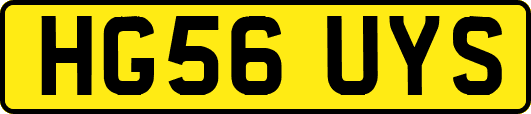 HG56 UYS